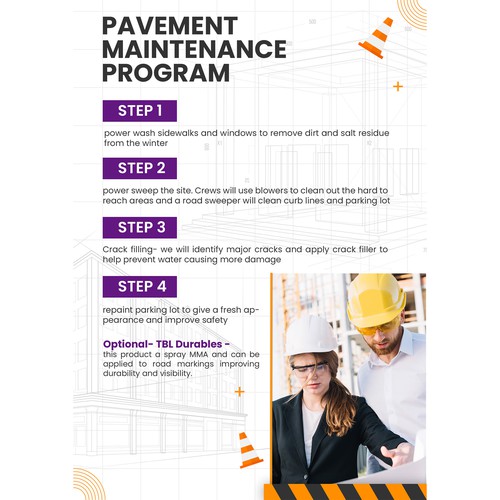 PAVEMENT MAINTENANCE PROGRAM

STEP 1

power wash sidewalks and windows to remove dirt and salt residue from the winter

STEP 2

power sweep the site. Crews will use blowers to clean out the hard to reach areas and a road sweeper will clean curb lines and parking lot

STEP 3

Crack filling- we will identify major cracks and apply crack filler to help prevent water causing more damage

STEP 4

repaint parking lot to give a fresh appearance and improve safety

Optional- TBL Durables -
this product a spray MMA and can be applied to road markings improving durability and visibility.